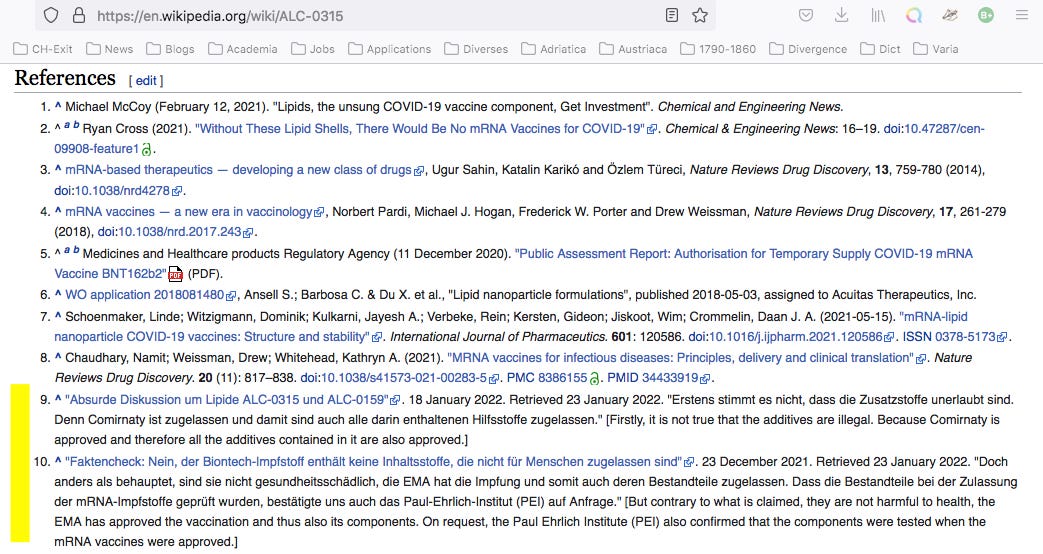 https://en.wikipedia.org/wiki/ALC-0315

CH-Exit News Blogs Academia Jobs Applications Diverses Adriatica Austriaca 1790-1860 Divergence Dict Varia

References [ edit ]

1. ^ Michael McCoy (February 12, 2021). "Lipids, the unsung COVID-19 vaccine component, Get Investment". Chemical and Engineering News.
2. ^ a b Ryan Cross (2021). "Without These Lipid Shells, There Would Be No mRNA Vaccines for COVID-19". Chemical & Engineering News: 16–19. doi:10.47287/cen-09908-feature1.
3. ^ mRNA-based therapeutics — developing a new class of drugs, Ugur Sahin, Katalin Karikó and Özlem Türeci, Nature Reviews Drug Discovery, 13, 759-780 (2014), doi:10.1038/nrd4278.
4. ^ mRNA vaccines — a new era in vaccinology, Norbert Pardi, Michael J. Hogan, Frederick W. Porter and Drew Weissman, Nature Reviews Drug Discovery, 17, 261-279 (2018), doi:10.1038/nrd.2017.243.
5. ^ a b Medicines and Healthcare products Regulatory Agency (11 December 2020). "Public Assessment Report: Authorisation for Temporary Supply COVID-19 mRNA Vaccine BNT162b2" (PDF).
6. ^ WO application 2018081480, Ansell S.; Barbosa C. & Du X. et al., "Lipid nanoparticle formulations", published 2018-05-03, assigned to Acuitas Therapeutics, Inc.
7. ^ Schoenmaker, Linde; Witzigmann, Dominik; Kulkarni, Jayesh A.; Verbeke, Rein; Kersten, Gideon; Jiskoot, Wim; Crommelin, Daan J. A. (2021-05-15). "mRNA-lipid nanoparticle COVID-19 vaccines: Structure and stability". International Journal of Pharmaceutics. 601: 120586. doi:10.1016/j.ijpharm.2021.120586. ISSN 0378-5173.
8. ^ Chaudhary, Namit; Weissman, Drew; Whitehead, Kathryn A. (2021). "MRNA vaccines for infectious diseases: Principles, delivery and clinical translation". Nature Reviews Drug Discovery. 20 (11): 817–838. doi:10.1038/s41573-021-00283-5. PMC 8386155. PMID 34433919.
9. ^ "Absurde Diskussion um Lipide ALC-0315 und ALC-0159". 18 January 2022. Retrieved 23 January 2022. "Erstens stimmt es nicht, dass die Zusatzstoffe unerlaubt sind. Denn Comirnaty ist zugelassen und damit sind auch alle darin enthaltenen Hilfsstoffe zugelassen." [Firstly, it is not true that the additives are illegal. Because Comirnaty is approved and therefore all the additives contained in it are also approved.]
10. ^ "Faktencheck: Nein, der Biontech-Impfstoff enthält keine Inhaltsstoffe, die nicht für Menschen zugelassen sind". 23 December 2021. Retrieved 23 January 2022. "Doch anders als behauptet, sind sie nicht gesundheitsschädlich, die EMA hat die Impfung und somit auch deren Bestandteile zugelassen. Dass die Bestandteile bei der Zulassung der mRNA-Impfstoffe geprüft wurden, bestätigte uns auch das Paul-Ehrlich-Institut (PEI) auf Anfrage." [But contrary to what is claimed, they are not harmful to health, the EMA has approved the vaccination and thus also its components. On request, the Paul Ehrlich Institute (PEI) also confirmed that the components were tested when the mRNA vaccines were approved.]